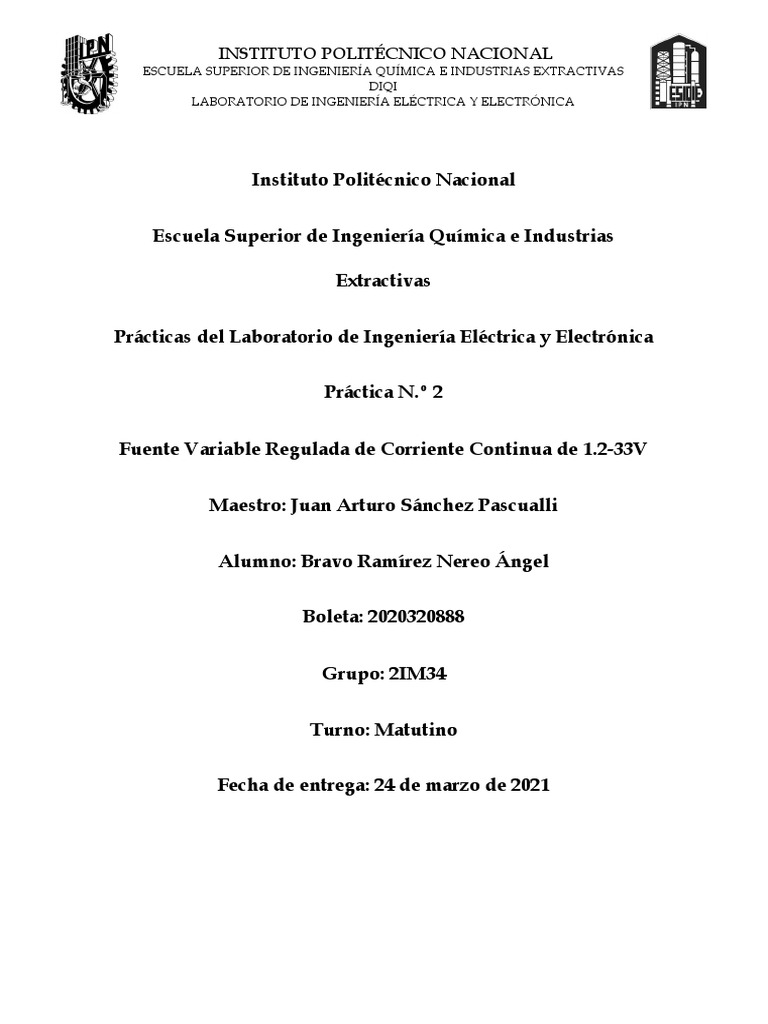 IPN

INSTITUTO POLITÉCNICO NACIONAL
ESCUELA SUPERIOR DE INGENIERÍA QUÍMICA E INDUSTRIAS EXTRACTIVAS
DIQI
LABORATORIO DE INGENIERÍA ELÉCTRICA Y ELECTRÓNICA

ESIQIE

Instituto Politécnico Nacional

Escuela Superior de Ingeniería Química e Industrias Extractivas

Prácticas del Laboratorio de Ingeniería Eléctrica y Electrónica

Práctica N.º 2

Fuente Variable Regulada de Corriente Continua de 1.2-33V

Maestro: Juan Arturo Sánchez Pascualli

Alumno: Bravo Ramírez Nereo Ángel

Boleta: 2020320888

Grupo: 2IM34

Turno: Matutino

Fecha de entrega: 24 de marzo de 2021